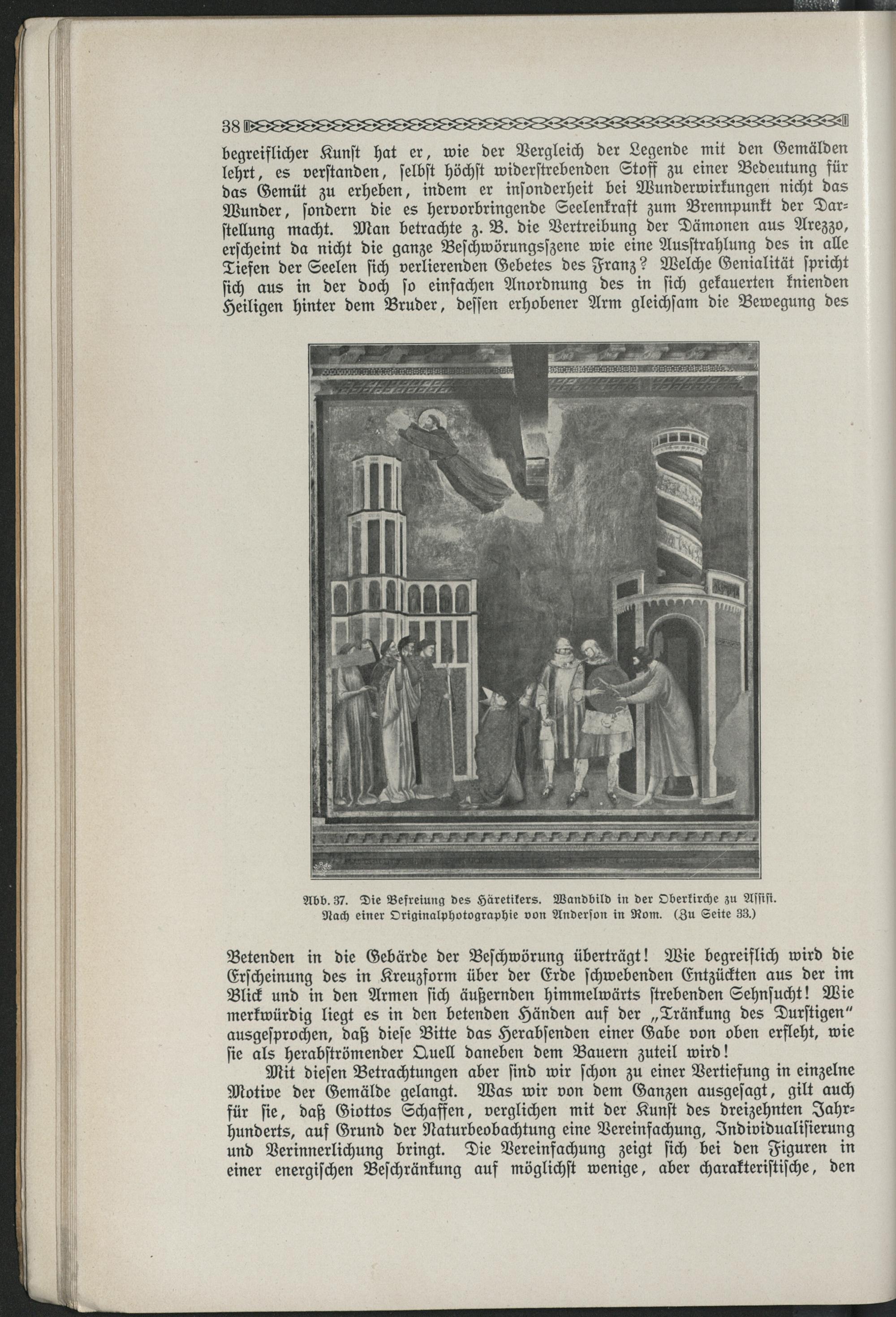 38

begreiflicher Kunst hat er, wie der Vergleich der Legende mit den Gemälden lehrt, es verstanden, selbst höchst widerstrebenden Stoff zu einer Bedeutung für das Gemüt zu erheben, indem er insonderheit bei Wunderwirkungen nicht das Wunder, sondern die es hervorbringende Seelenkraft zum Brennpunkt der Darstellung macht. Man betrachte z. B. die Vertreibung der Dämonen aus Arezzo, erscheint da nicht die ganze Beschwörungsszene wie eine Ausstrahlung des in alle Tiefen der Seelen sich verlierenden Gebetes des Franz? Welche Genialität spricht sich aus in der doch so einfachen Anordnung des in sich gekauerten knienden Heiligen hinter dem Bruder, dessen erhobener Arm gleichsam die Bewegung des

Abb. 37. Die Befreiung des Häretikers. Wandbild in der Oberkirche zu Assisi. Nach einer Originalphotographie von Anderson in Rom. (Zu Seite 33.)

Betenden in die Gebärde der Beschwörung überträgt! Wie begreiflich wird die Erscheinung des in Kreuzform über der Erde schwebenden Entzückten aus der im Blick und in den Armen sich äußernden himmelwärts strebenden Sehnsucht! Wie merkwürdig liegt es in den betenden Händen auf der „Tränkung des Durstigen“ ausgesprochen, daß diese Bitte das Herabsenden einer Gabe von oben erfleht, wie sie als herabströmender Quell daneben dem Bauern zuteil wird!

Mit diesen Betrachtungen aber sind wir schon zu einer Vertiefung in einzelne Motive der Gemälde gelangt. Was wir von dem Ganzen ausgesagt, gilt auch für sie, daß Giottos Schaffen, verglichen mit der Kunst des dreizehnten Jahrhunderts, auf Grund der Naturbeobachtung eine Vereinfachung, Individualisierung und Verinnerlichung bringt. Die Vereinfachung zeigt sich bei den Figuren in einer energischen Beschränkung auf möglichst wenige, aber charakteristische, den